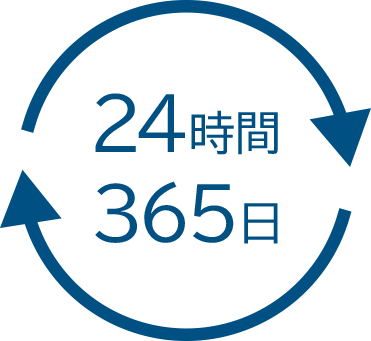 24時間
365日